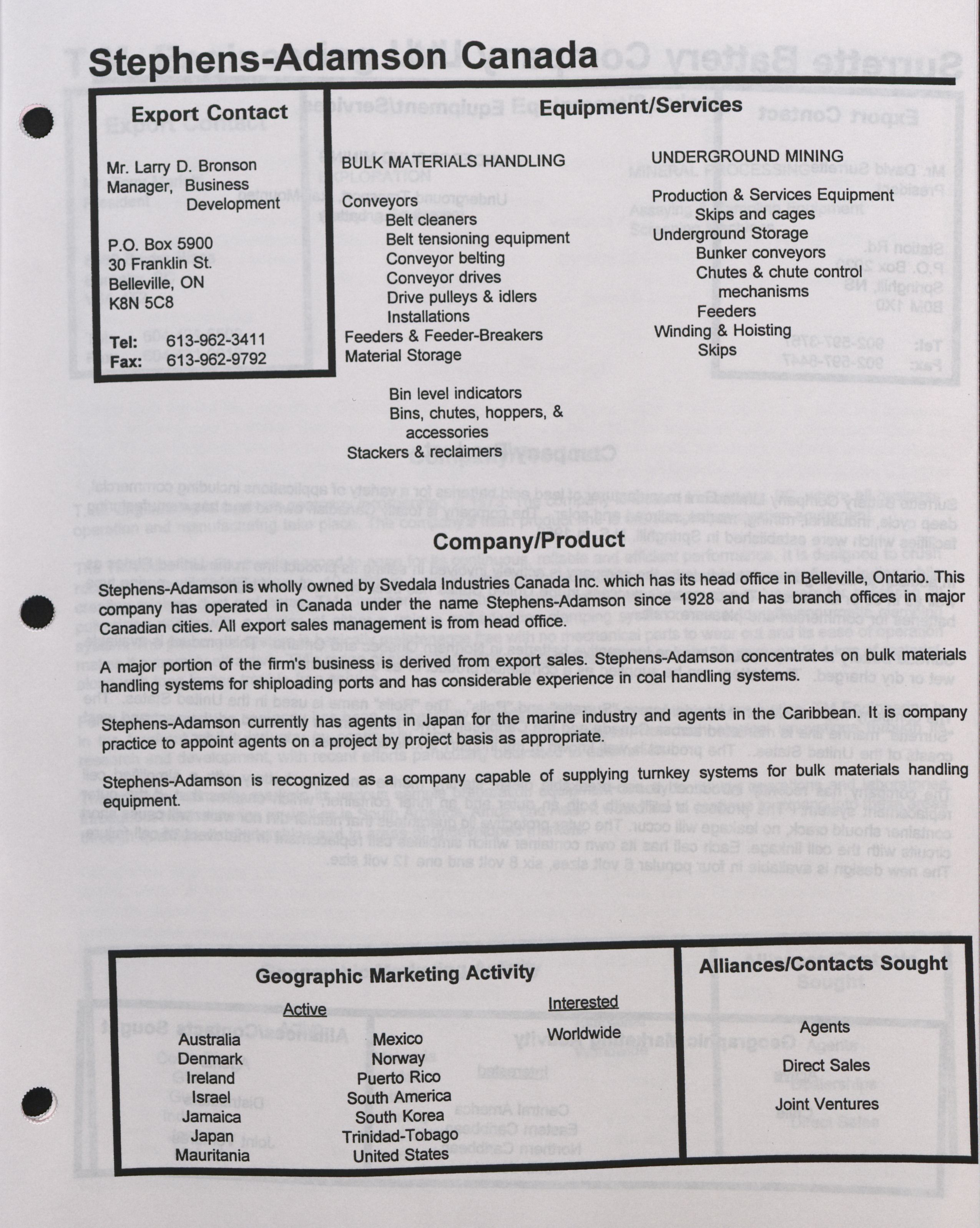 Stephens-Adamson Canada

Export Contact

Mr. Larry D. Bronson
Manager, Business Development

P.O. Box 5900
30 Franklin St.
Belleville, ON
K8N 5C8

Tel: 613-962-3411
Fax: 613-962-9792

Equipment/Services

BULK MATERIALS HANDLING

Conveyors
Belt cleaners
Belt tensioning equipment
Conveyor belting
Conveyor drives
Drive pulleys & idlers
Installations
Feeders & Feeder-Breakers
Material Storage

Bin level indicators
Bins, chutes, hoppers, & accessories
Stackers & reclaimers

UNDERGROUND MINING

Production & Services Equipment
Skips and cages
Underground Storage
Bunker conveyors
Chutes & chute control mechanisms
Feeders
Winding & Hoisting
Skips

Company/Product

Stephens-Adamson is wholly owned by Svedala Industries Canada Inc. which has its head office in Belleville, Ontario. This company has operated in Canada under the name Stephens-Adamson since 1928 and has branch offices in major Canadian cities. All export sales management is from head office.

A major portion of the firm's business is derived from export sales. Stephens-Adamson concentrates on bulk materials handling systems for shiploading ports and has considerable experience in coal handling systems.

Stephens-Adamson currently has agents in Japan for the marine industry and agents in the Caribbean. It is company practice to appoint agents on a project by project basis as appropriate.

Stephens-Adamson is recognized as a company capable of supplying turnkey systems for bulk materials handling equipment.

Geographic Marketing Activity

Active
Australia
Denmark
Ireland
Israel
Jamaica
Japan
Mauritania
Mexico
Norway
Puerto Rico
South America
South Korea
Trinidad-Tobago
United States

Interested
Worldwide

Alliances/Contacts Sought

Agents
Direct Sales
Joint Ventures